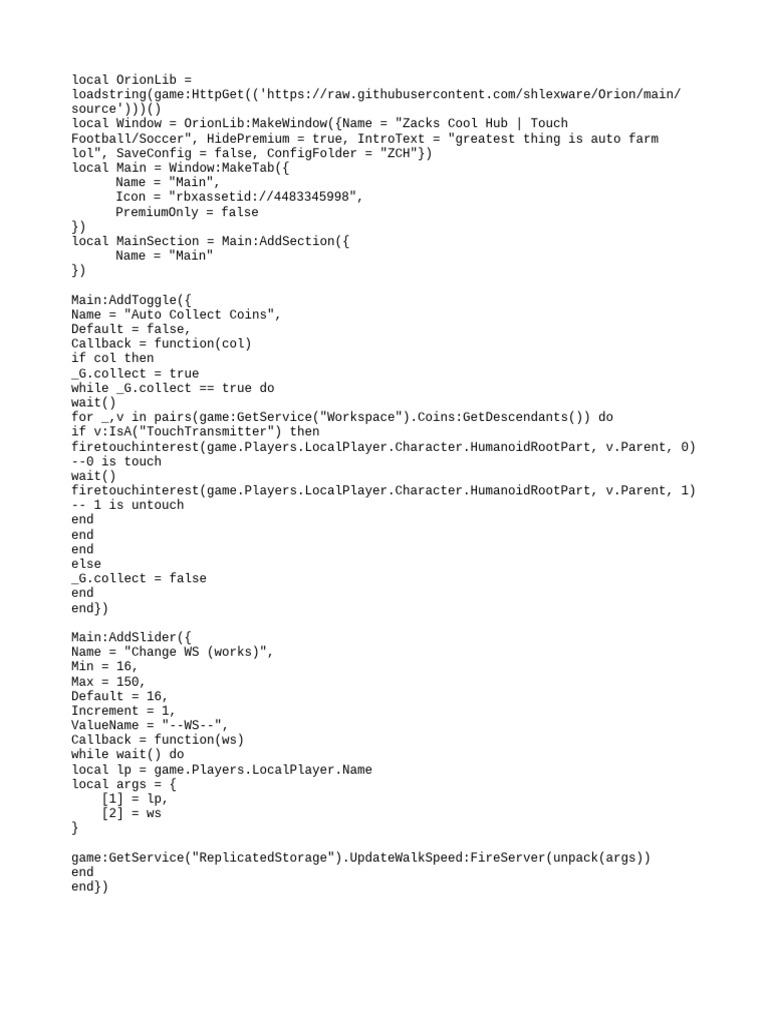 local OrionLib =
loadstring(game:HttpGet(('https://raw.githubusercontent.com/shlexware/Orion/main/source')))()
local Window = OrionLib:MakeWindow({Name = "Zacks Cool Hub | Touch Football/Soccer", HidePremium = true, IntroText = "greatest thing is auto farm lol", SaveConfig = false, ConfigFolder = "ZCH"})
local Main = Window:MakeTab({
	Name = "Main",
	Icon = "rbxassetid://4483345998",
	PremiumOnly = false
})
local MainSection = Main:AddSection({
	Name = "Main"
})

Main:AddToggle({
Name = "Auto Collect Coins",
Default = false,
Callback = function(col)
if col then
_G.collect = true
while _G.collect == true do
wait()
for _,v in pairs(game:GetService("Workspace").Coins:GetDescendants()) do
if v:IsA("TouchTransmitter") then
firetouchinterest(game.Players.LocalPlayer.Character.HumanoidRootPart, v.Parent, 0)
--0 is touch
wait()
firetouchinterest(game.Players.LocalPlayer.Character.HumanoidRootPart, v.Parent, 1)
-- 1 is untouch
end
end
end
else
_G.collect = false
end
end})

Main:AddSlider({
Name = "Change WS (works)",
Min = 16,
Max = 150,
Default = 16,
Increment = 1,
ValueName = "--WS--",
Callback = function(ws)
while wait() do
local lp = game.Players.LocalPlayer.Name
local args = {
    [1] = lp,
    [2] = ws
}

game:GetService("ReplicatedStorage").UpdateWalkSpeed:FireServer(unpack(args))
end
end})